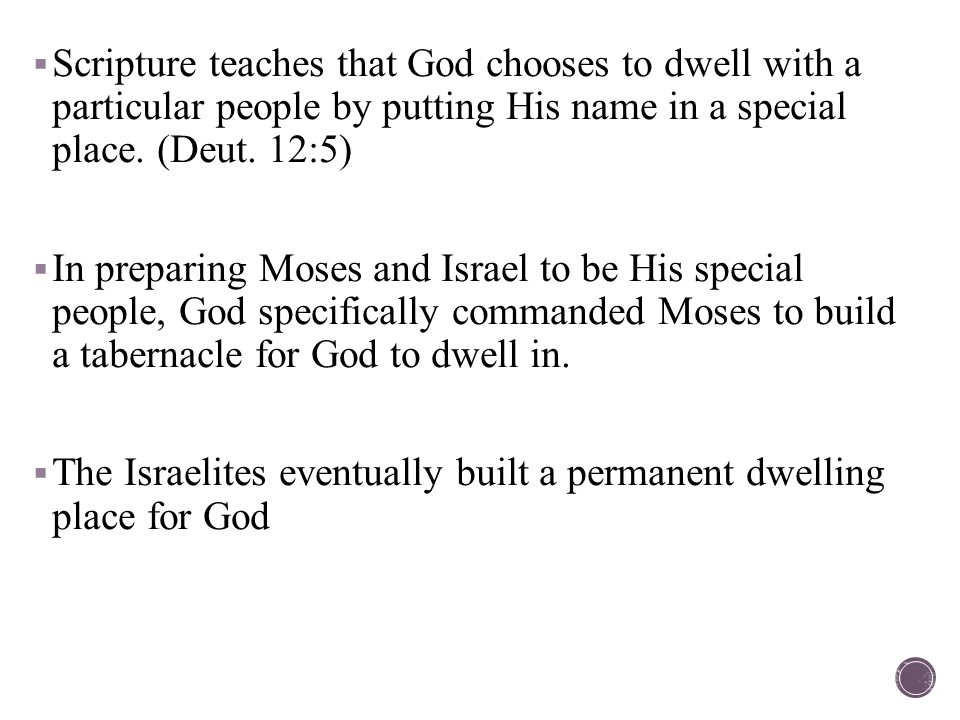 ▪ Scripture teaches that God chooses to dwell with a particular people by putting His name in a special place. (Deut. 12:5)

▪ In preparing Moses and Israel to be His special people, God specifically commanded Moses to build a tabernacle for God to dwell in.

▪ The Israelites eventually built a permanent dwelling place for God